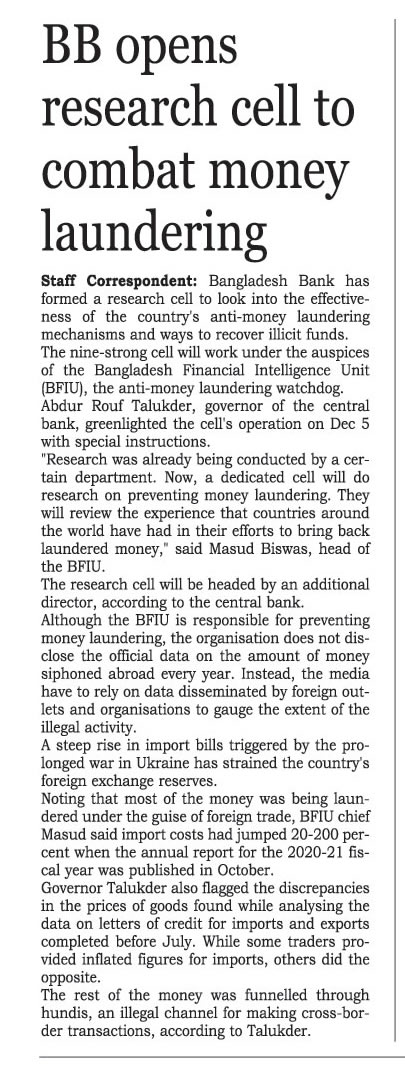 BB opens research cell to combat money laundering

Staff Correspondent: Bangladesh Bank has formed a research cell to look into the effectiveness of the country's anti-money laundering mechanisms and ways to recover illicit funds.

The nine-strong cell will work under the auspices of the Bangladesh Financial Intelligence Unit (BFIU), the anti-money laundering watchdog.

Abdur Rouf Talukder, governor of the central bank, greenlighted the cell's operation on Dec 5 with special instructions.

"Research was already being conducted by a certain department. Now, a dedicated cell will do research on preventing money laundering. They will review the experience that countries around the world have had in their efforts to bring back laundered money," said Masud Biswas, head of the BFIU.

The research cell will be headed by an additional director, according to the central bank.

Although the BFIU is responsible for preventing money laundering, the organisation does not disclose the official data on the amount of money siphoned abroad every year. Instead, the media have to rely on data disseminated by foreign outlets and organisations to gauge the extent of the illegal activity.

A steep rise in import bills triggered by the prolonged war in Ukraine has strained the country's foreign exchange reserves.

Noting that most of the money was being laundered under the guise of foreign trade, BFIU chief Masud said import costs had jumped 20-200 percent when the annual report for the 2020-21 fiscal year was published in October.

Governor Talukder also flagged the discrepancies in the prices of goods found while analysing the data on letters of credit for imports and exports completed before July. While some traders provided inflated figures for imports, others did the opposite.

The rest of the money was funnelled through hundis, an illegal channel for making cross-border transactions, according to Talukder.